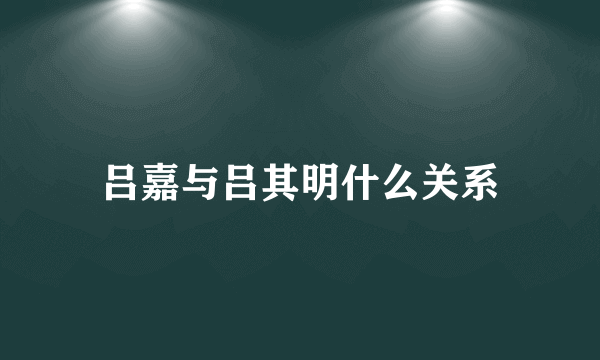 吕嘉与吕其明什么关系